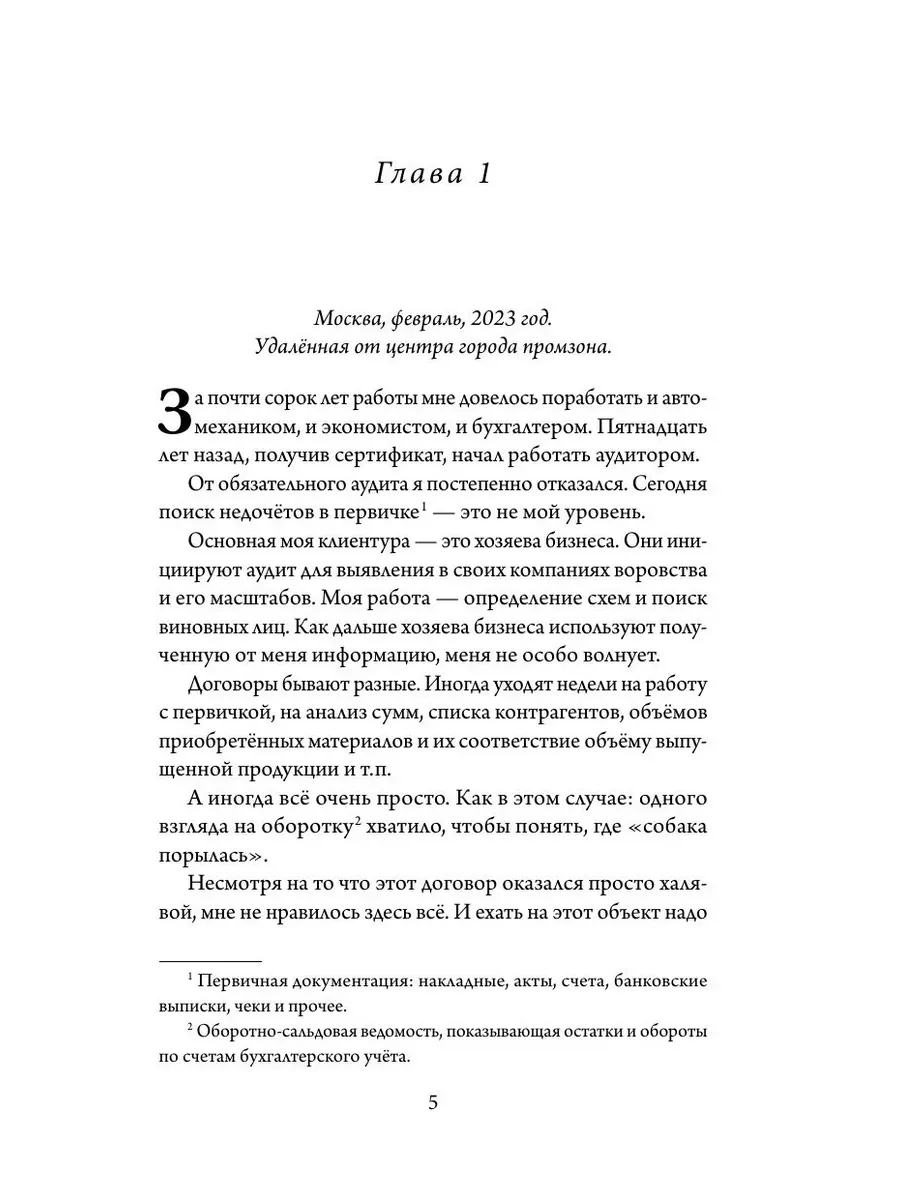 Глава 1

Москва, февраль, 2023 год.
Удалённая от центра города промзона.

За почти сорок лет работы мне довелось поработать и автомехаником, и экономистом, и бухгалтером. Пятнадцать лет назад, получив сертификат, начал работать аудитором.

От обязательного аудита я постепенно отказался. Сегодня поиск недочётов в первичке$^1$ — это не мой уровень.

Основная моя клиентура — это хозяева бизнеса. Они инициируют аудит для выявления в своих компаниях воровства и его масштабов. Моя работа — определение схем и поиск виновных лиц. Как дальше хозяева бизнеса используют полученную от меня информацию, меня не особо волнует.

Договоры бывают разные. Иногда уходят недели на работу с первичкой, на анализ сумм, списка контрагентов, объёмов приобретённых материалов и их соответствие объёму выпущенной продукции и т.п.

А иногда всё очень просто. Как в этом случае: одного взгляда на оборотку$^2$ хватило, чтобы понять, где «собака порылась».

Несмотря на то что этот договор оказался просто халявой, мне не нравилось здесь всё. И ехать на этот объект надо

$^1$ Первичная документация: накладные, акты, счета, банковские выписки, чеки и прочее.

$^2$ Оборотно-сальдовая ведомость, показывающая остатки и обороты по счетам бухгалтерского учёта.

5